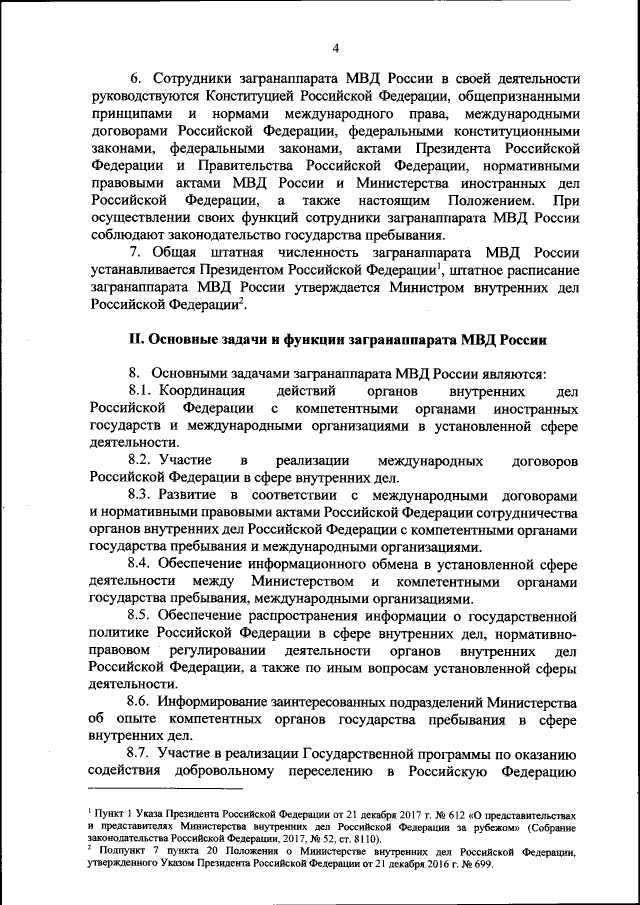 4

6. Сотрудники загранаппарата МВД России в своей деятельности руководствуются Конституцией Российской Федерации, общепризнанными принципами и нормами международного права, международными договорами Российской Федерации, федеральными конституционными законами, федеральными законами, актами Президента Российской Федерации и Правительства Российской Федерации, нормативными правовыми актами МВД России и Министерства иностранных дел Российской Федерации, а также настоящим Положением. При осуществлении своих функций сотрудники загранаппарата МВД России соблюдают законодательство государства пребывания.

7. Общая штатная численность загранаппарата МВД России устанавливается Президентом Российской Федерации$^1$, штатное расписание загранаппарата МВД России утверждается Министром внутренних дел Российской Федерации$^2$.

II. Основные задачи и функции загранаппарата МВД России

8. Основными задачами загранаппарата МВД России являются:

8.1. Координация действий органов внутренних дел Российской Федерации с компетентными органами иностранных государств и международными организациями в установленной сфере деятельности.

8.2. Участие в реализации международных договоров Российской Федерации в сфере внутренних дел.

8.3. Развитие в соответствии с международными договорами и нормативными правовыми актами Российской Федерации сотрудничества органов внутренних дел Российской Федерации с компетентными органами государства пребывания и международными организациями.

8.4. Обеспечение информационного обмена в установленной сфере деятельности между Министерством и компетентными органами государства пребывания, международными организациями.

8.5. Обеспечение распространения информации о государственной политике Российской Федерации в сфере внутренних дел, нормативно-правовом регулировании деятельности органов внутренних дел Российской Федерации, а также по иным вопросам установленной сферы деятельности.

8.6. Информирование заинтересованных подразделений Министерства об опыте компетентных органов государства пребывания в сфере внутренних дел.

8.7. Участие в реализации Государственной программы по оказанию содействия добровольному переселению в Российскую Федерацию

$^1$ Пункт 1 Указа Президента Российской Федерации от 21 декабря 2017 г. № 612 «О представительствах и представителях Министерства внутренних дел Российской Федерации за рубежом» (Собрание законодательства Российской Федерации, 2017, № 52, ст. 8110).
$^2$ Подпункт 7 пункта 20 Положения о Министерстве внутренних дел Российской Федерации, утвержденного Указом Президента Российской Федерации от 21 декабря 2016 г. № 699.